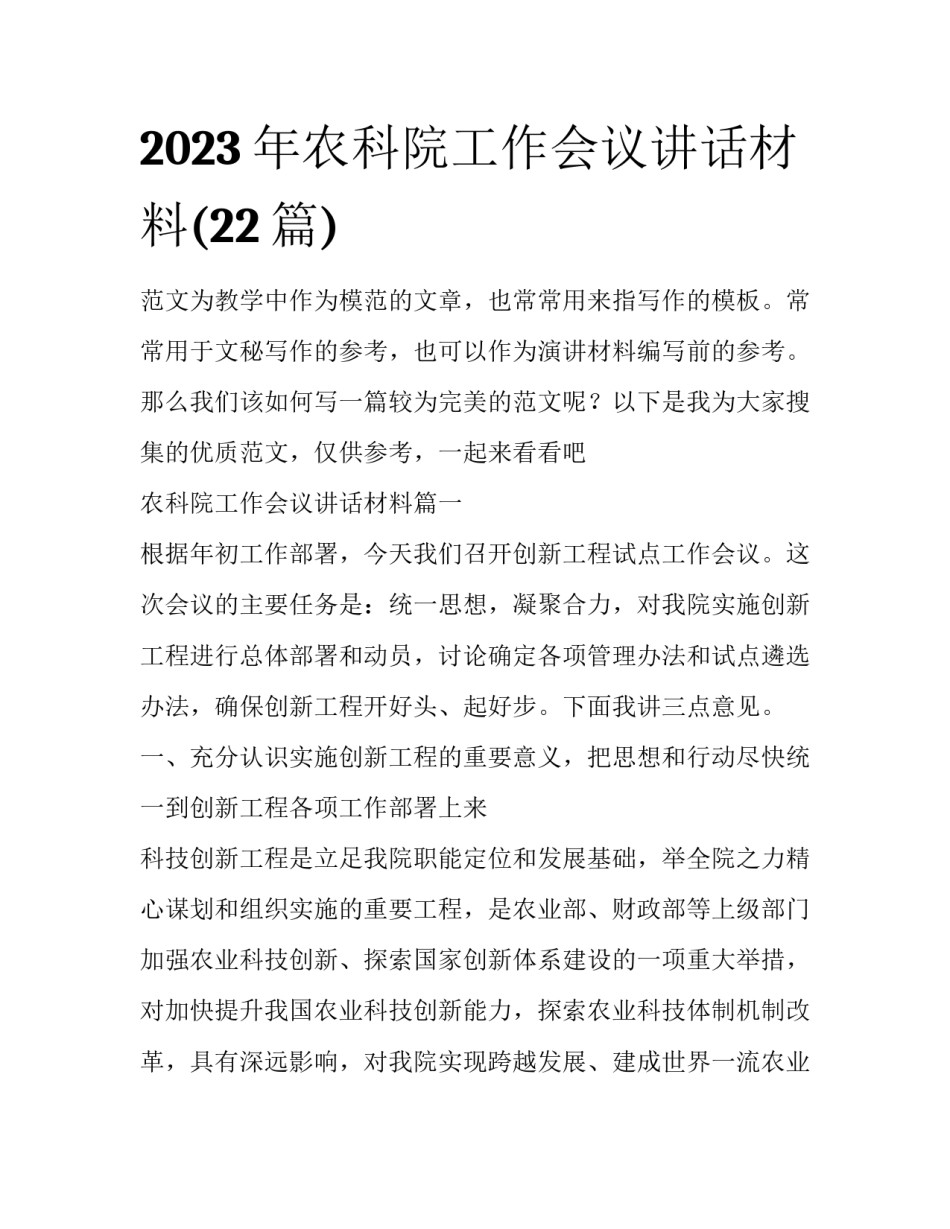 2023年农科院工作会议讲话材料(22篇)

范文为教学中作为模范的文章，也常常用来指写作的模板。常常用于文秘写作的参考，也可以作为演讲材料编写前的参考。那么我们该如何写一篇较为完美的范文呢？以下是我为大家搜集的优质范文，仅供参考，一起来看看吧

农科院工作会议讲话材料篇一

根据年初工作部署，今天我们召开创新工程试点工作会议。这次会议的主要任务是：统一思想，凝聚合力，对我院实施创新工程进行总体部署和动员，讨论确定各项管理办法和试点遴选办法，确保创新工程开好头、起好步。下面我讲三点意见。

一、充分认识实施创新工程的重要意义，把思想和行动尽快统一到创新工程各项工作部署上来

科技创新工程是立足我院职能定位和发展基础，举全院之力精心谋划和组织实施的重要工程，是农业部、财政部等上级部门加强农业科技创新、探索国家创新体系建设的一项重大举措，对加快提升我国农业科技创新能力，探索农业科技体制机制改革，具有深远影响，对我院实现跨越发展、建成世界一流农业